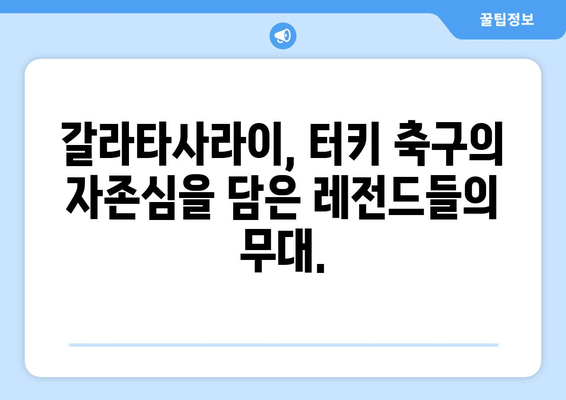 꿀팁정보

갈라타사라이, 터키 축구의 자존심을 담은 레전드들의 무대.